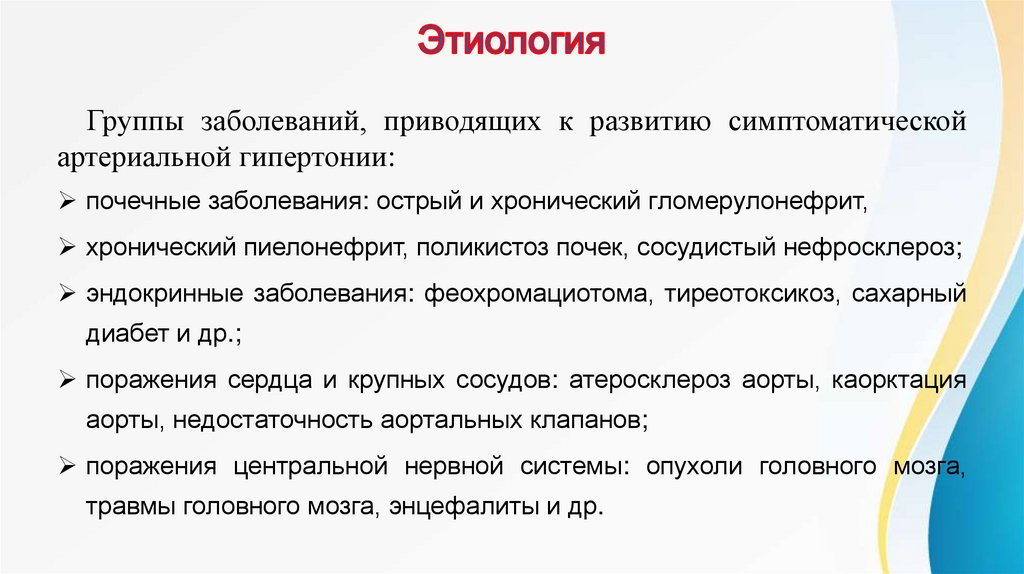 Этиология

Группы заболеваний, приводящих к развитию симптоматической артериальной гипертонии:

➢ почечные заболевания: острый и хронический гломерулонефрит,

➢ хронический пиелонефрит, поликистоз почек, сосудистый нефросклероз;

➢ эндокринные заболевания: феохромациотома, тиреотоксикоз, сахарный диабет и др.;

➢ поражения сердца и крупных сосудов: атеросклероз аорты, каорктация аорты, недостаточность аортальных клапанов;

➢ поражения центральной нервной системы: опухоли головного мозга, травмы головного мозга, энцефалиты и др.